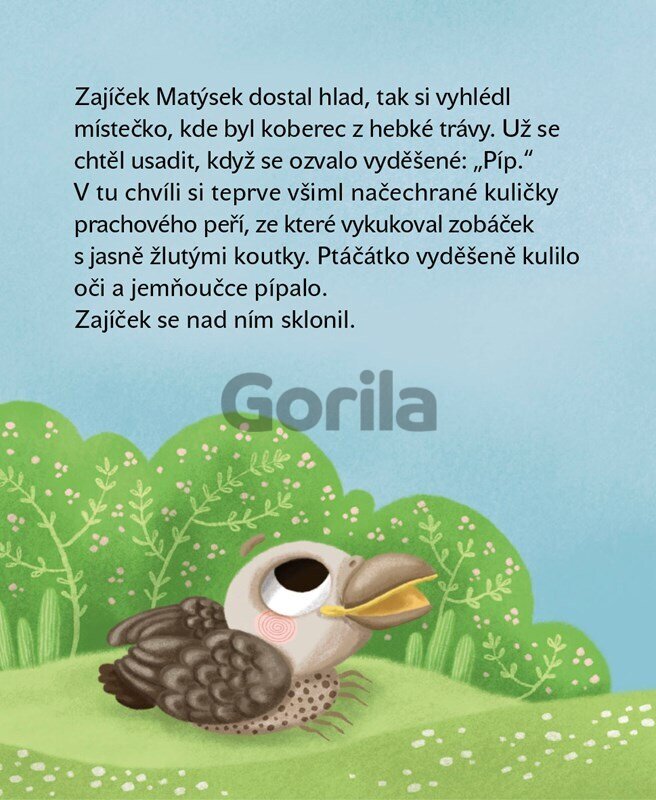 Zajíček Matýsek dostal hlad, tak si vyhlédl místečko, kde byl koberec z hebké trávy. Už se chtěl usadit, když se ozvalo vyděšené: „Píp.“
V tu chvíli si teprve všiml načechrané kuličky prachového peří, ze které vykukoval zobáček s jasně žlutými koutky. Ptáčátko vyděšeně kulilo oči a jemňoučce pípalo.
Zajíček se nad ním sklonil.

Gorila